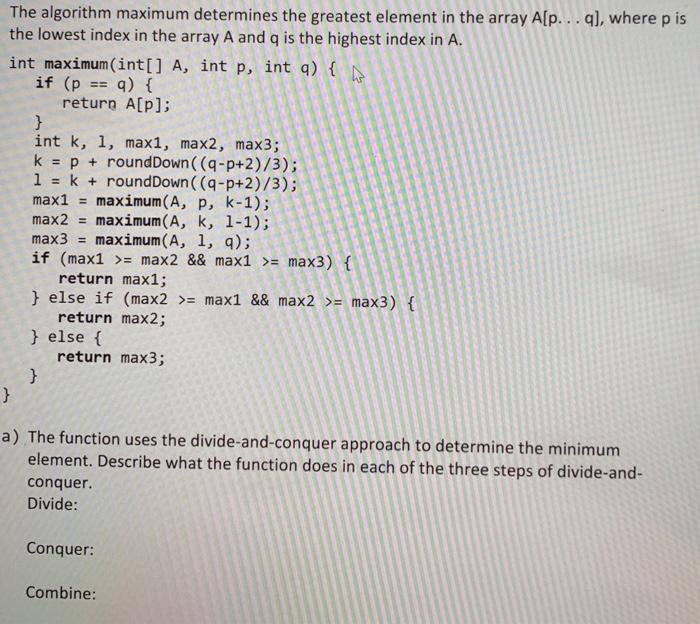 The algorithm maximum determines the greatest element in the array A[p. . . q], where p is the lowest index in the array A and q is the highest index in A.

int maximum(int[] A, int p, int q) {
    if (p == q) {
        return A[p];
    }
    int k, l, max1, max2, max3;
    k = p + roundDown((q-p+2)/3);
    l = k + roundDown((q-p+2)/3);
    max1 = maximum(A, p, k-1);
    max2 = maximum(A, k, l-1);
    max3 = maximum(A, l, q);
    if (max1 >= max2 && max1 >= max3) {
        return max1;
    } else if (max2 >= max1 && max2 >= max3) {
        return max2;
    } else {
        return max3;
    }
}

a) The function uses the divide-and-conquer approach to determine the minimum element. Describe what the function does in each of the three steps of divide-and-conquer.
Divide:

Conquer:

Combine: